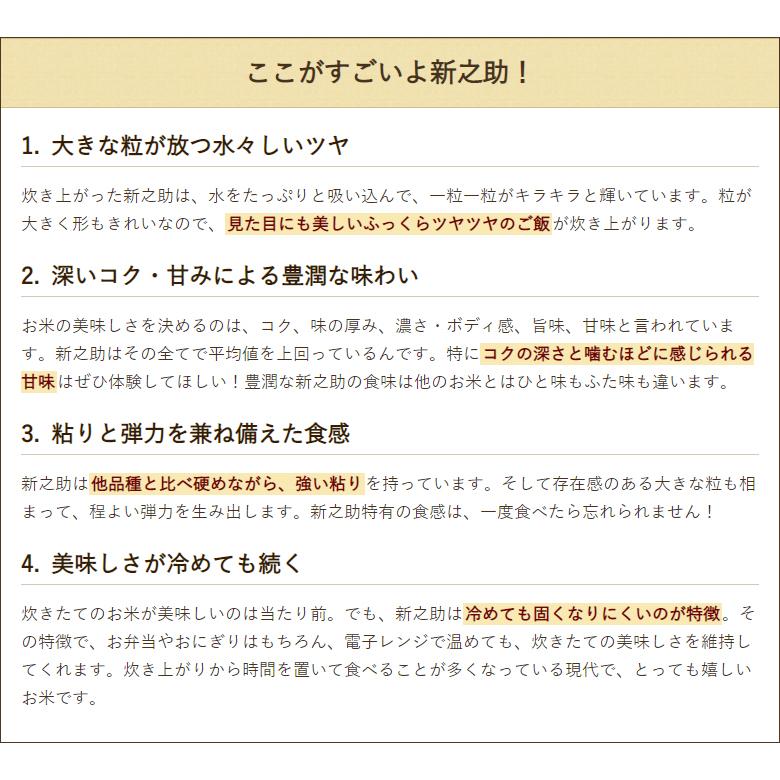 ここがすごいよ新之助！

1. 大きな粒が放つ水々しいツヤ

炊き上がった新之助は、水をたっぷりと吸い込んで、一粒一粒がキラキラと輝いています。粒が大きく形もきれいなので、見た目にも美しいふっくらツヤツヤのご飯が炊き上がります。

2. 深いコク・甘みによる豊潤な味わい

お米の美味しさを決めるのは、コク、味の厚み、濃さ・ボディ感、旨味、甘味と言われています。新之助はその全てで平均値を上回っているんです。特にコクの深さと噛むほどに感じられる甘味はぜひ体験してほしい！豊潤な新之助の食味は他のお米とはひと味もふた味も違います。

3. 粘りと弾力を兼ね備えた食感

新之助は他品種と比べ硬めながら、強い粘りを持っています。そして存在感のある大きな粒も相まって、程よい弾力を生み出します。新之助特有の食感は、一度食べたら忘れられません！

4. 美味しさが冷めても続く

炊きたてのお米が美味しいのは当たり前。でも、新之助は冷めても固くなりにくいのが特徴。その特徴で、お弁当やおにぎりはもちろん、電子レンジで温めても、炊きたての美味しさを維持してくれます。炊き上がりから時間を置いて食べることが多くなっている現代で、とっても嬉しいお米です。